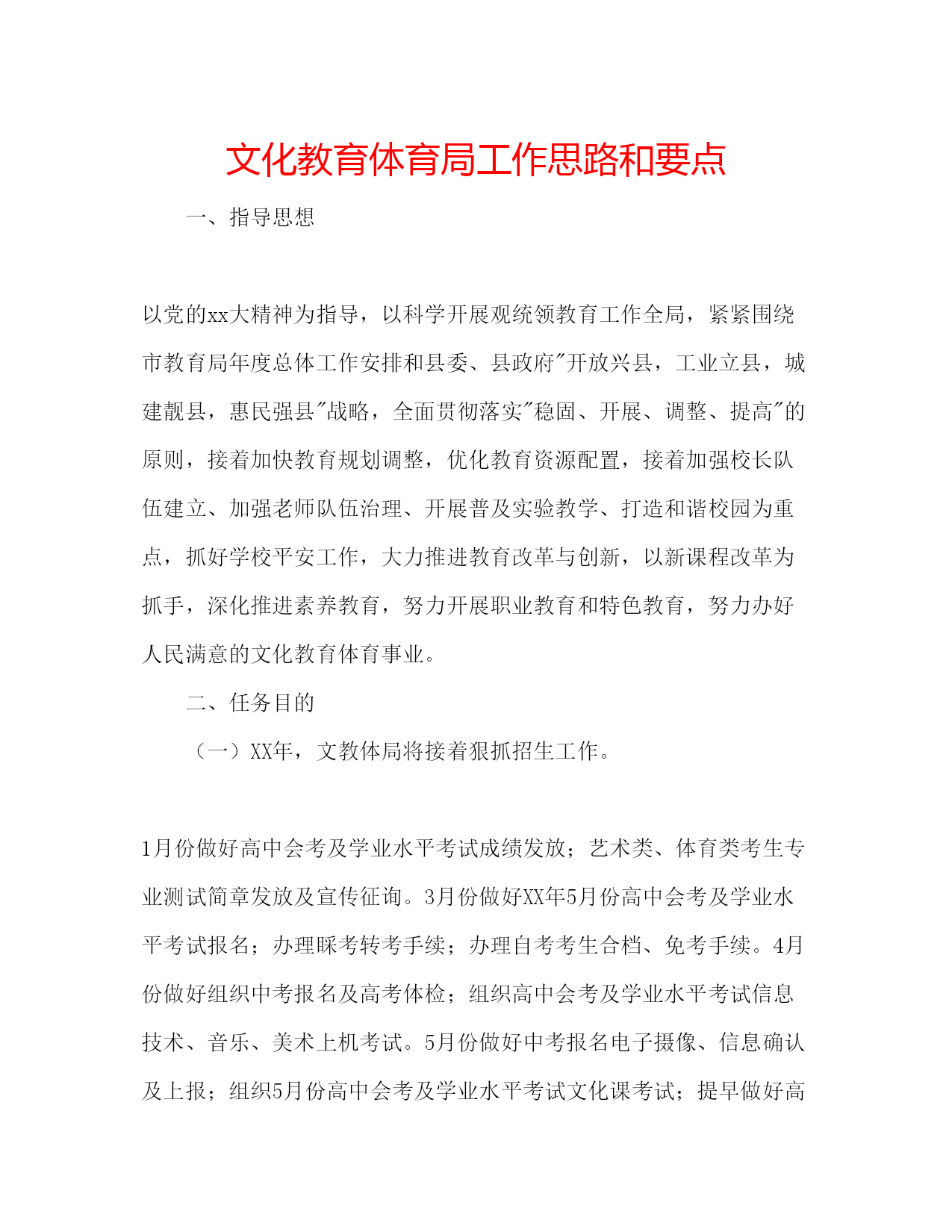 文化教育体育局工作思路和要点

一、指导思想

以党的xx大精神为指导，以科学开展观统领教育工作全局，紧紧围绕市教育局年度总体工作安排和县委、县政府"开放兴县，工业立县，城建靓县，惠民强县"战略，全面贯彻落实"稳固、开展、调整、提高"的原则，接着加快教育规划调整，优化教育资源配置，接着加强校长队伍建立、加强老师队伍治理、开展普及实验教学、打造和谐校园为重点，抓好学校平安工作，大力推进教育改革与创新，以新课程改革为抓手，深化推进素养教育，努力开展职业教育和特色教育，努力办好人民满意的文化教育体育事业。

二、任务目的

（一）XX年，文教体局将接着狠抓招生工作。

1月份做好高中会考及学业水平考试成绩发放；艺术类、体育类考生专业测试简章发放及宣传征询。3月份做好XX年5月份高中会考及学业水平考试报名；办理睬考转考手续；办理自考考生合档、免考手续。4月份做好组织中考报名及高考体检；组织高中会考及学业水平考试信息技术、音乐、美术上机考试。5月份做好中考报名电子摄像、信息确认及上报；组织5月份高中会考及学业水平考试文化课考试；提早做好高